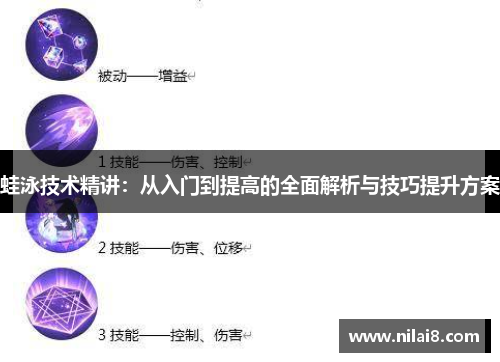 被动——增益

1 技能——伤害、控制

蛙泳技术精讲：从入门到提高的全面解析与技巧提升方案

2 技能——伤害、位移

3 技能——控制、伤害

www.nilai8.com